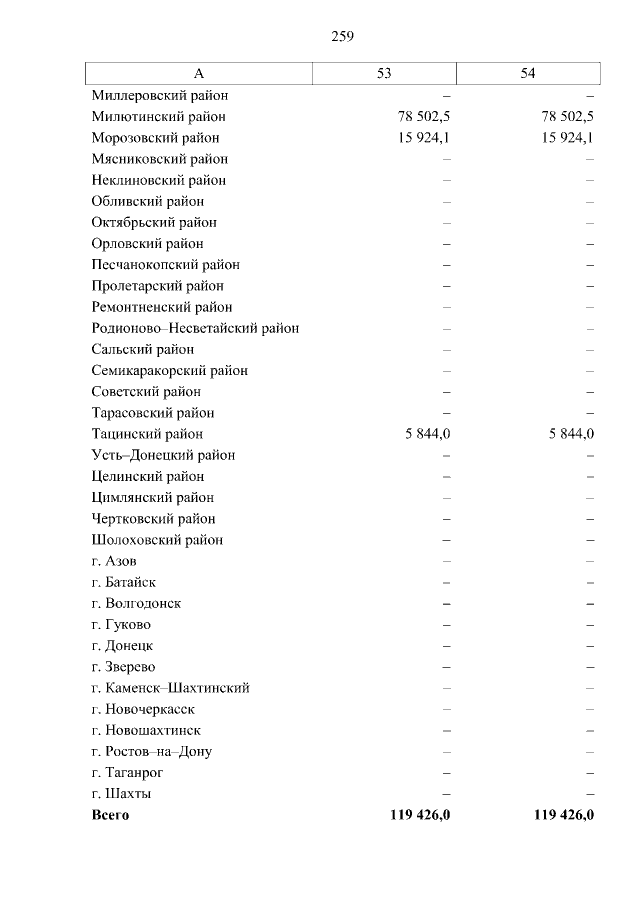 259

| А | 53 | 54 |
|---|---|---|
| Миллеровский район | – | – |
| Милютинский район | 78 502,5 | 78 502,5 |
| Морозовский район | 15 924,1 | 15 924,1 |
| Мясниковский район | – | – |
| Неклиновский район | – | – |
| Обливский район | – | – |
| Октябрьский район | – | – |
| Орловский район | – | – |
| Песчанокопский район | – | – |
| Пролетарский район | – | – |
| Ремонтненский район | – | – |
| Родионово–Несветайский район | – | – |
| Сальский район | – | – |
| Семикаракорский район | – | – |
| Советский район | – | – |
| Тарасовский район | – | – |
| Тацинский район | 5 844,0 | 5 844,0 |
| Усть–Донецкий район | – | – |
| Целинский район | – | – |
| Цимлянский район | – | – |
| Чертковский район | – | – |
| Шолоховский район | – | – |
| г. Азов | – | – |
| г. Батайск | – | – |
| г. Волгодонск | – | – |
| г. Гуково | – | – |
| г. Донецк | – | – |
| г. Зверево | – | – |
| г. Каменск–Шахтинский | – | – |
| г. Новочеркасск | – | – |
| г. Новошахтинск | – | – |
| г. Ростов–на–Дону | – | – |
| г. Таганрог | – | – |
| г. Шахты | – | – |
| **Всего** | **119 426,0** | **119 426,0** |